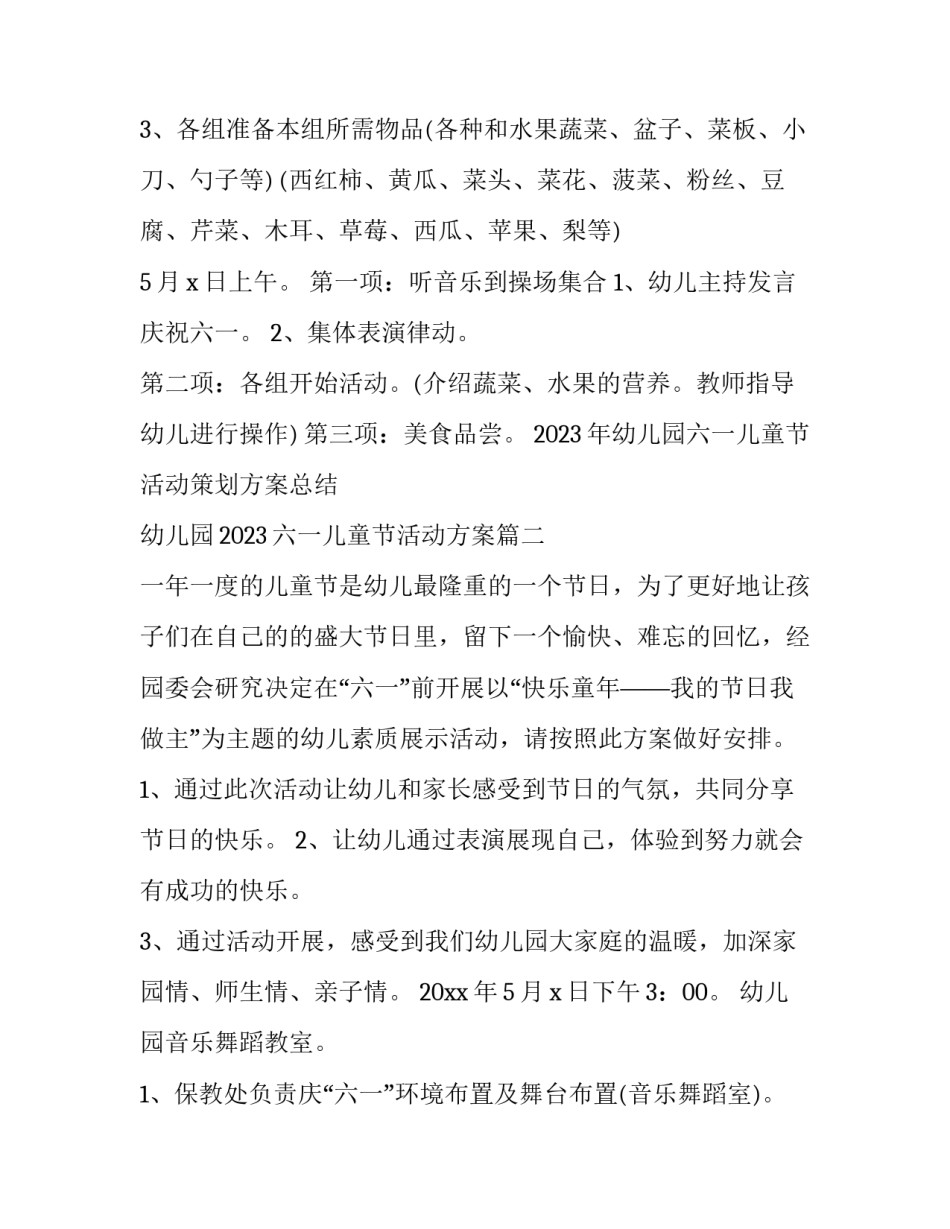 3、各组准备本组所需物品(各种和水果蔬菜、盆子、菜板、小刀、勺子等) (西红柿、黄瓜、菜头、菜花、菠菜、粉丝、豆腐、芹菜、木耳、草莓、西瓜、苹果、梨等)

5 月 x 日上午。 第一项：听音乐到操场集合 1、幼儿主持发言庆祝六一。 2、集体表演律动。

第二项：各组开始活动。(介绍蔬菜、水果的营养。教师指导幼儿进行操作) 第三项：美食品尝。 2023 年幼儿园六一儿童节活动策划方案总结

幼儿园 2023 六一儿童节活动方案篇二

一年一度的儿童节是幼儿最隆重的一个节日，为了更好地让孩子们在自己的的盛大节日里，留下一个愉快、难忘的回忆，经园委会研究决定在“六一”前开展以“快乐童年——我的节日我做主”为主题的幼儿素质展示活动，请按照此方案做好安排。

1、通过此次活动让幼儿和家长感受到节日的气氛，共同分享节日的快乐。 2、让幼儿通过表演展现自己，体验到努力就会有成功的快乐。

3、通过活动开展，感受到我们幼儿园大家庭的温暖，加深家园情、师生情、亲子情。 20xx 年 5 月 x 日下午 3：00。 幼儿园音乐舞蹈教室。

1、保教处负责庆“六一”环境布置及舞台布置(音乐舞蹈室)。